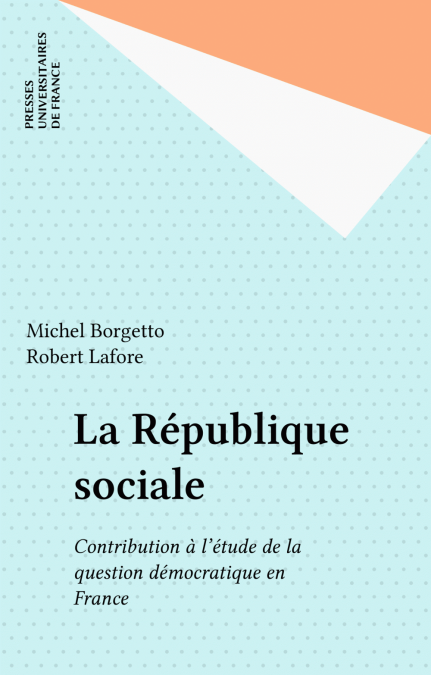 PRESSES UNIVERSITAIRES DE FRANCE

Michel Borgetto
Robert Lafore

La République sociale

Contribution à l'étude de la question démocratique en France